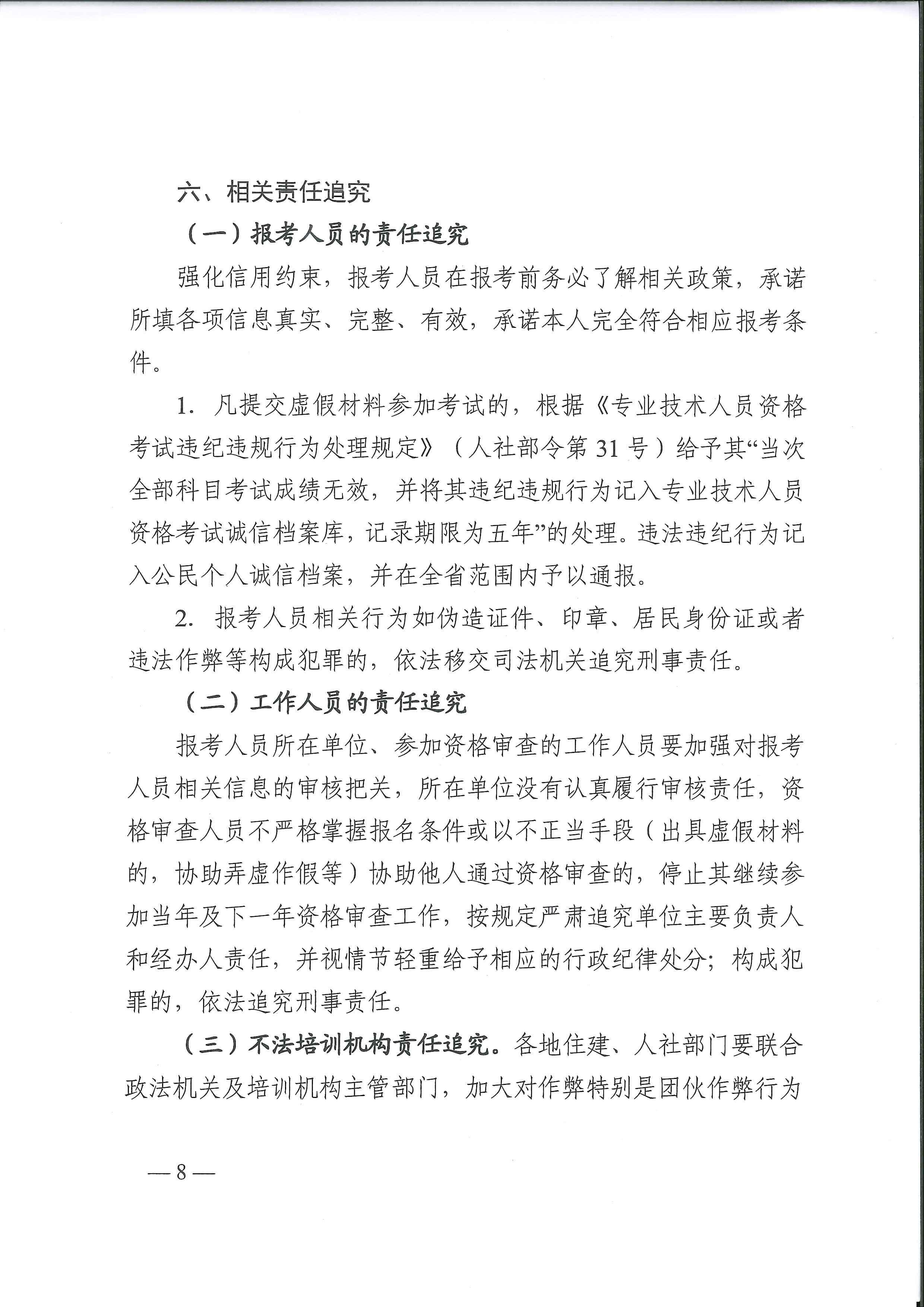 六、相关责任追究

（一）报考人员的责任追究

强化信用约束，报考人员在报考前务必了解相关政策，承诺所填各项信息真实、完整、有效，承诺本人完全符合相应报考条件。

1. 凡提交虚假材料参加考试的，根据《专业技术人员资格考试违纪违规行为处理规定》（人社部令第 31 号）给予其“当次全部科目考试成绩无效，并将其违纪违规行为记入专业技术人员资格考试诚信档案库，记录期限为五年”的处理。违法违纪行为记入公民个人诚信档案，并在全省范围内予以通报。

2. 报考人员相关行为如伪造证件、印章、居民身份证或者违法作弊等构成犯罪的，依法移交司法机关追究刑事责任。

（二）工作人员的责任追究

报考人员所在单位、参加资格审查的工作人员要加强对报考人员相关信息的审核把关，所在单位没有认真履行审核责任，资格审查人员不严格掌握报名条件或以不正当手段（出具虚假材料的，协助弄虚作假等）协助他人通过资格审查的，停止其继续参加当年及下一年资格审查工作，按规定严肃追究单位主要负责人和经办人责任，并视情节轻重给予相应的行政纪律处分；构成犯罪的，依法追究刑事责任。

（三）不法培训机构责任追究。各地住建、人社部门要联合政法机关及培训机构主管部门，加大对作弊特别是团伙作弊行为

— 8 —